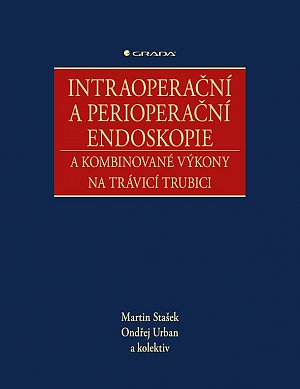 GRADA

INTRAOPERAČNÍ A PERIOPERAČNÍ ENDOSKOPIE

A KOMBINOVANÉ VÝKONY NA TRÁVICÍ TRUBICI

Martin Stašek
Ondřej Urban
a kolektiv